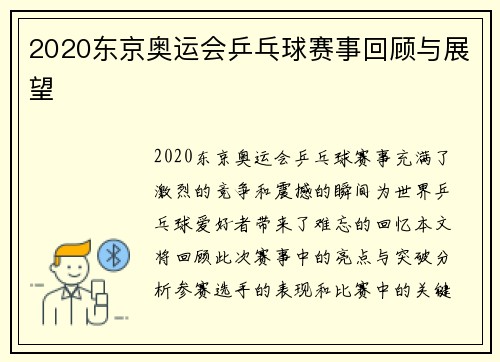 2020东京奥运会乒乓球赛事回顾与展望

2020东京奥运会乒乓球赛事充满了激烈的竞争和震撼的瞬间为世界乒乓球爱好者带来了难忘的回忆本文将回顾此次赛事中的亮点与突破分析参赛选手的表现和比赛中的关键